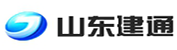 山东建通